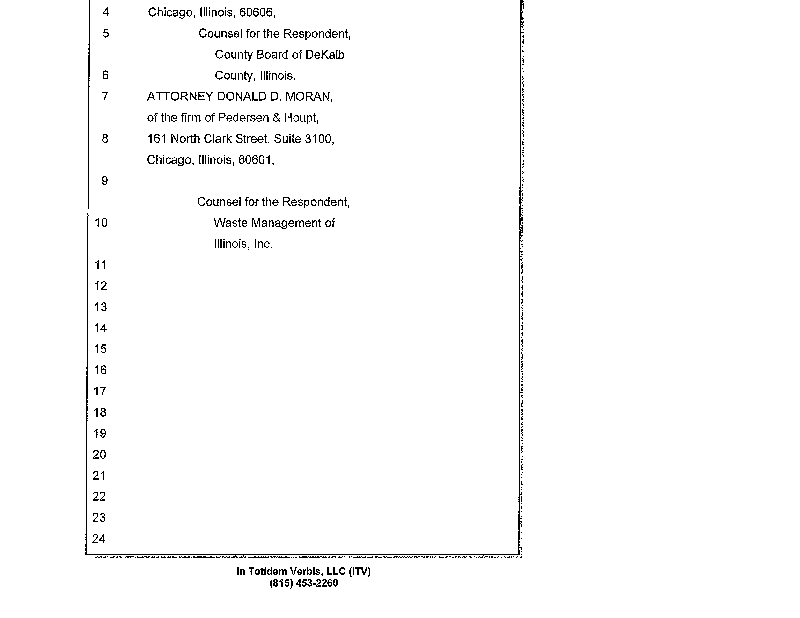 4 Chicago, Illinois, 60606,

5 Counsel for the Respondent,

County Board of DeKalb

6 County, Illinois.

7 ATTORNEY DONALD D. MORAN,

of the firm of Pedersen & Houpt,

8 161 North Clark Street. Suite 3100,

Chicago, Illinois, 60601,

9

Counsel for the Respondent,

10 Waste Management of

Illinois, Inc.

11

12

13

14

15

16

17

18

19

20

21

22

23

24

In Totidem Verbis, LLC (ITV)
(815) 453-2260